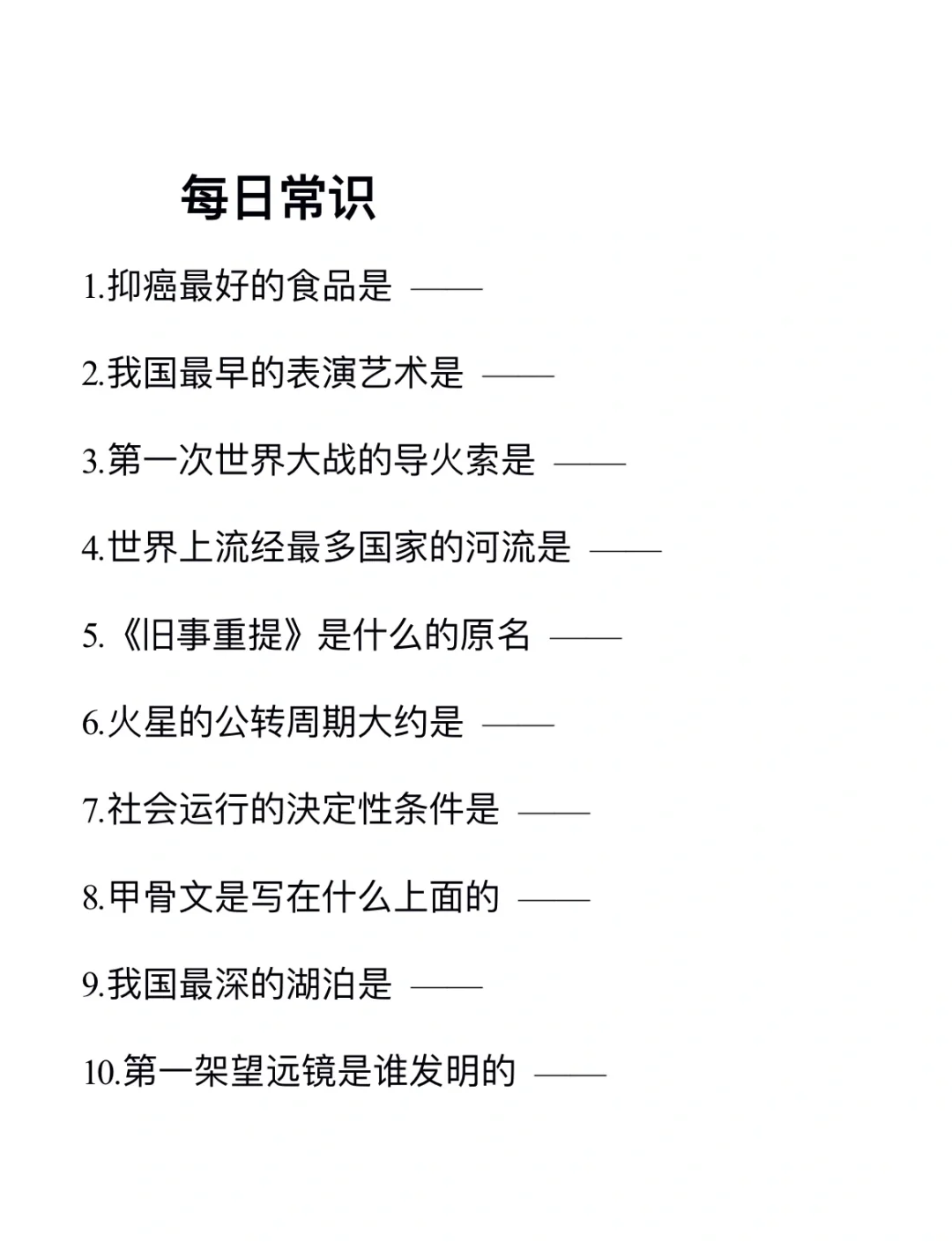 每日常识

1.抑癌最好的食品是 ——

2.我国最早的表演艺术是 ——

3.第一次世界大战的导火索是 ——

4.世界上流经最多国家的河流是 ——

5.《旧事重提》是什么的原名 ——

6.火星的公转周期大约是 ——

7.社会运行的决定性条件是 ——

8.甲骨文是写在什么上面的 ——

9.我国最深的湖泊是 ——

10.第一架望远镜是谁发明的 ——